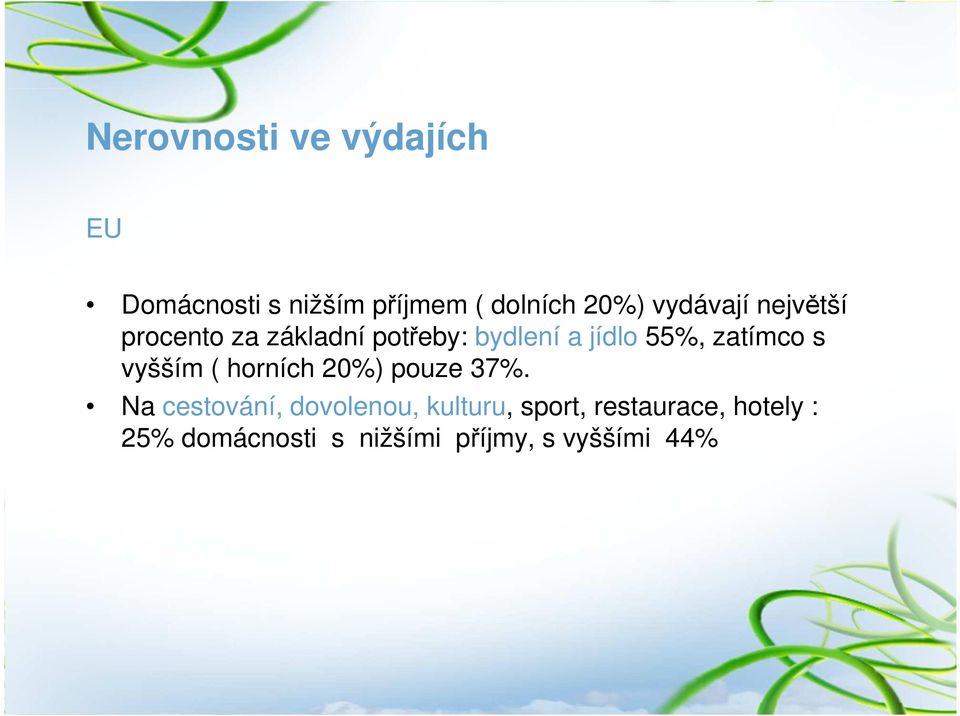 Nerovnosti ve výdajích

EU

• Domácnosti s nižším příjmem ( dolních 20%) vydávají největší procento za základní potřeby: bydlení a jídlo 55%, zatímco s vyšším ( horních 20%) pouze 37%.

• Na cestování, dovolenou, kulturu, sport, restaurace, hotely : 25% domácnosti s nižšími příjmy, s vyššími 44%